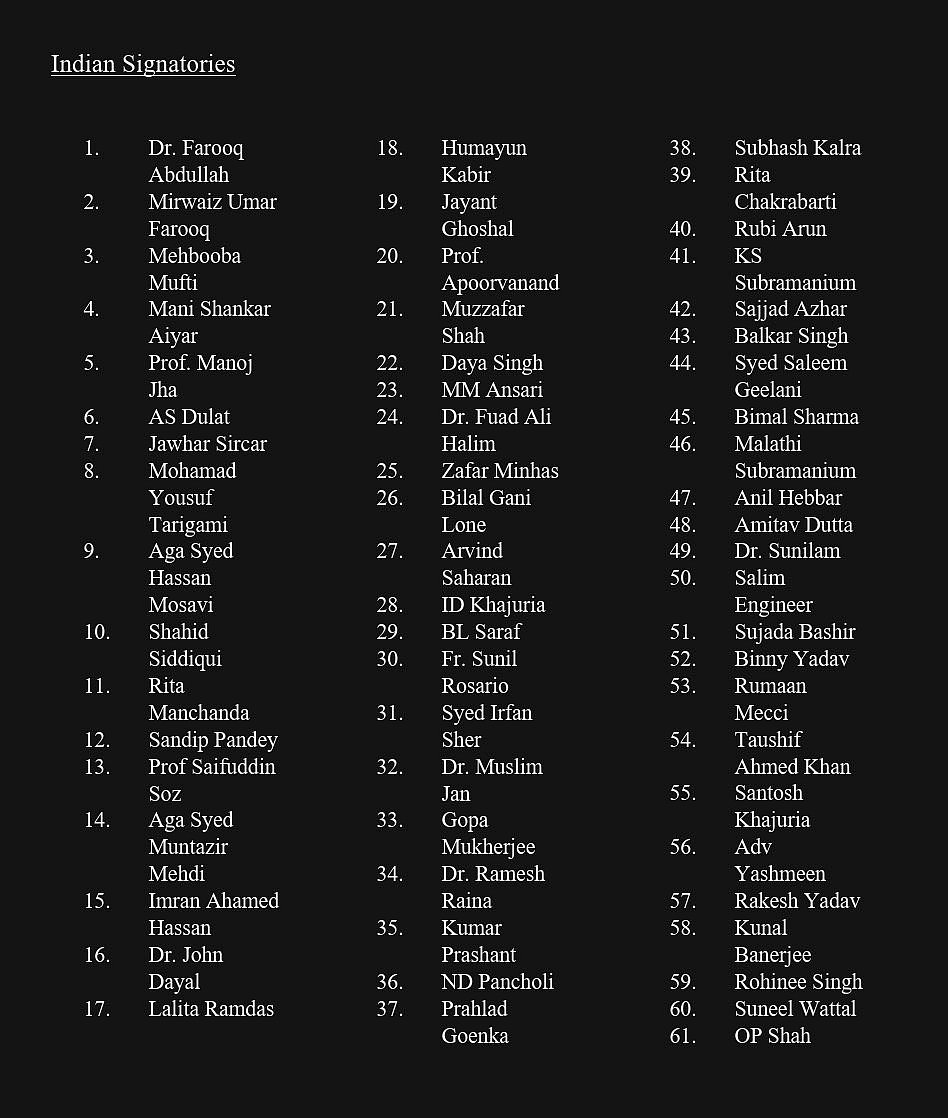 Indian Signatories

1. Dr. Farooq Abdullah
2. Mirwaiz Umar Farooq
3. Mehbooba Mufti
4. Mani Shankar Aiyar
5. Prof. Manoj Jha
6. AS Dulat
7. Jawhar Sircar
8. Mohamad Yousuf Tarigami
9. Aga Syed Hassan Mosavi
10. Shahid Siddiqui
11. Rita Manchanda
12. Sandip Pandey
13. Prof Saifuddin Soz
14. Aga Syed Muntazir Mehdi
15. Imran Ahamed Hassan
16. Dr. John Dayal
17. Lalita Ramdas

18. Humayun Kabir
19. Jayant Ghoshal
20. Prof. Apoorvanand
21. Muzzafar Shah
22. Daya Singh
23. MM Ansari
24. Dr. Fuad Ali Halim
25. Zafar Minhas
26. Bilal Gani Lone
27. Arvind Saharan
28. ID Khajuria
29. BL Saraf
30. Fr. Sunil Rosario
31. Syed Irfan Sher
32. Dr. Muslim Jan
33. Gopa Mukherjee
34. Dr. Ramesh Raina
35. Kumar Prashant
36. ND Pancholi
37. Prahlad Goenka

38. Subhash Kalra
39. Rita Chakrabarti
40. Rubi Arun
41. KS Subramanium
42. Sajjad Azhar
43. Balkar Singh
44. Syed Saleem Geelani
45. Bimal Sharma
46. Malathi Subramanium
47. Anil Hebbar
48. Amitav Dutta
49. Dr. Sunilam
50. Salim Engineer
51. Sujada Bashir
52. Binny Yadav
53. Rumaan Mecci
54. Taushif Ahmed Khan
55. Santosh Khajuria
56. Adv Yashmeen
57. Rakesh Yadav
58. Kunal Banerjee
59. Rohinee Singh
60. Suneel Wattal
61. OP Shah